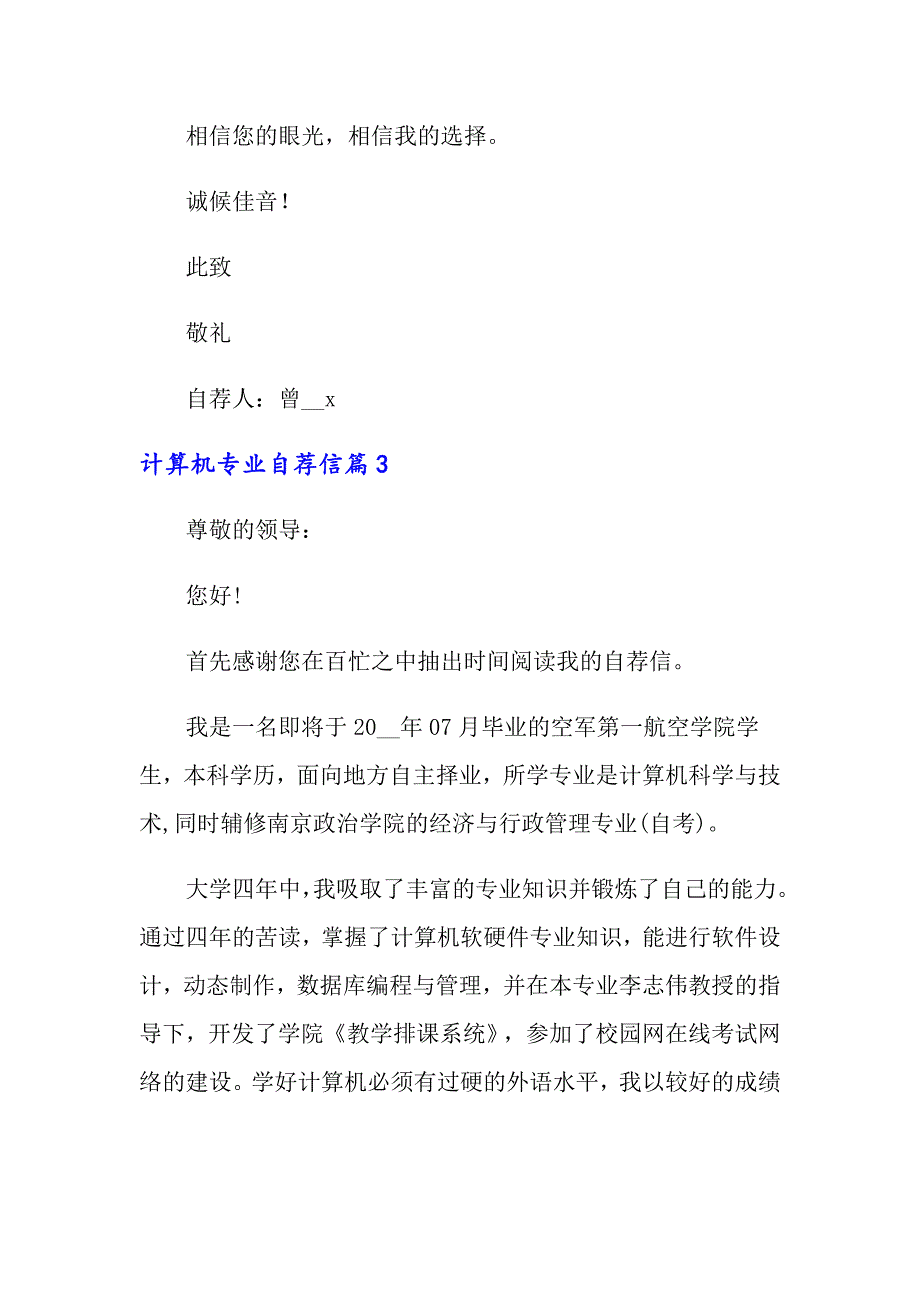 相信您的眼光，相信我的选择。

诚候佳音！

此致

敬礼

自荐人：曾__x

计算机专业自荐信篇3

尊敬的领导：

您好！

首先感谢您在百忙之中抽出时间阅读我的自荐信。

我是一名即将于20__年07月毕业的空军第一航空学院学生，本科学历，面向地方自主择业，所学专业是计算机科学与技术,同时辅修南京政治学院的经济与行政管理专业(自考)。

大学四年中,我吸取了丰富的专业知识并锻炼了自己的能力。通过四年的苦读，掌握了计算机软硬件专业知识，能进行软件设计，动态制作，数据库编程与管理，并在本专业李志伟教授的指导下，开发了学院《教学排课系统》，参加了校园网在线考试网络的建设。学好计算机必须有过硬的外语水平，我以较好的成绩